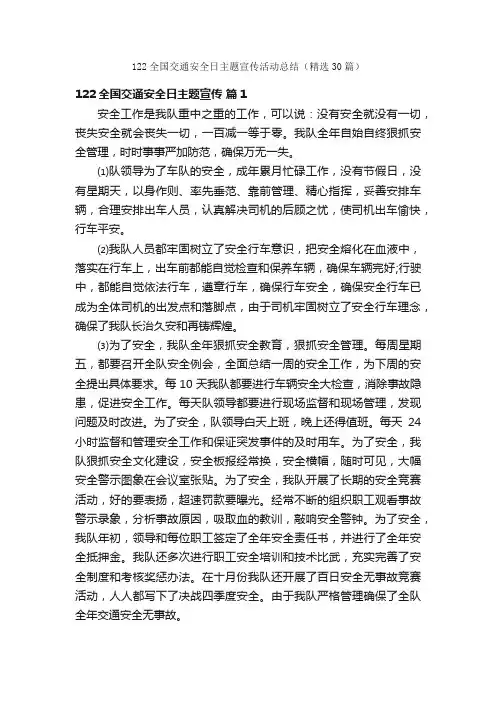 122 全国交通安全日主题宣传活动总结（精选 30 篇）

122 全国交通安全日主题宣传 篇 1

安全工作是我队重中之重的工作，可以说：没有安全就没有一切，丧失安全就会丧失一切，一百减一等于零。我队全年自始自终狠抓安全管理，时时事事严加防范，确保万无一失。

⑴队领导为了车队的安全，成年累月忙碌工作，没有节假日，没有星期天，以身作则、率先垂范、靠前管理、精心指挥，妥善安排车辆，合理安排出车人员，认真解决司机的后顾之忧，使司机出车愉快，行车平安。

⑵我队人员都牢固树立了安全行车意识，把安全熔化在血液中，落实在行车上，出车前都能自觉检查和保养车辆，确保车辆完好;行驶中，都能自觉依法行车，遵章行车，确保行车安全，确保安全行车已成为全体司机的出发点和落脚点，由于司机牢固树立了安全行车理念，确保了我队长治久安和再铸辉煌。

⑶为了安全，我队全年狠抓安全教育，狠抓安全管理。每周星期五，都要召开全队安全例会，全面总结一周的安全工作，为下周的安全提出具体要求。每 10 天我队都要进行车辆安全大检查，消除事故隐患，促进安全工作。每天队领导都要进行现场监督和现场管理，发现问题及时改进。为了安全，队领导白天上班，晚上还得值班。每天 24 小时监督和管理安全工作和保证突发事件的及时用车。为了安全，我队狠抓安全文化建设，安全板报经常换，安全横幅，随时可见，大幅安全警示图象在会议室张贴。为了安全，我队开展了长期的安全竞赛活动，好的要表扬，超速罚款要曝光。经常不断的组织职工观看事故警示录象，分析事故原因，吸取血的教训，敲响安全警钟。为了安全，我队年初，领导和每位职工签定了全年安全责任书，并进行了全年安全抵押金。我队还多次进行职工安全培训和技术比武，充实完善了安全制度和考核奖惩办法。在十月份我队还开展了百日安全无事故竞赛活动，人人都写下了决战四季度安全。由于我队严格管理确保了全队全年交通安全无事故。